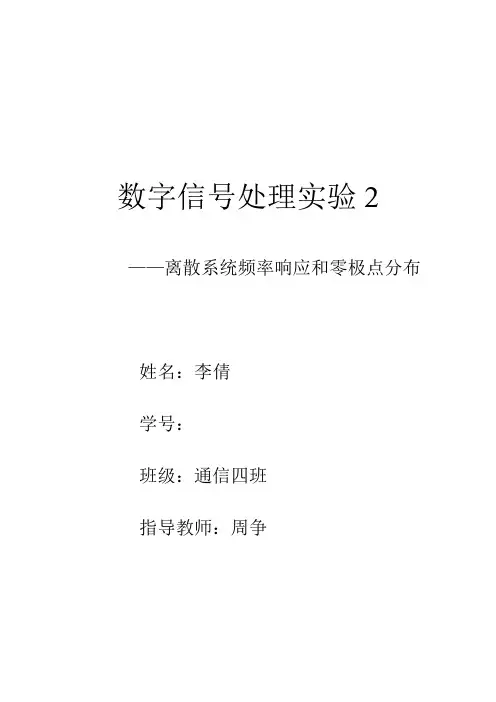 数字信号处理实验2

——离散系统频率响应和零极点分布

姓名：李倩

学号：

班级：通信四班

指导教师：周争